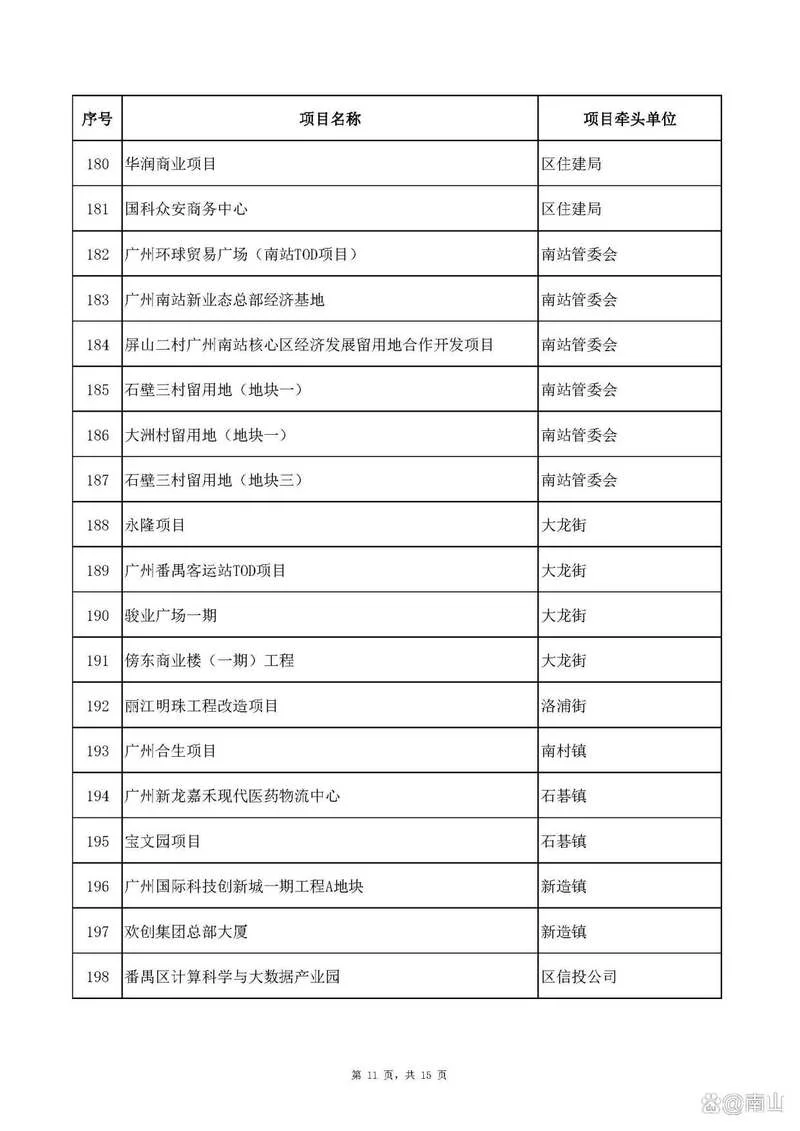 | 序号 | 项目名称 | 项目牵头单位 |
|---|---|---|
| 180 | 华润商业项目 | 区住建局 |
| 181 | 国科众安商务中心 | 区住建局 |
| 182 | 广州环球贸易广场（南站TOD项目） | 南站管委会 |
| 183 | 广州南站新业态总部经济基地 | 南站管委会 |
| 184 | 屏山二村广州南站核心区经济发展留用地合作开发项目 | 南站管委会 |
| 185 | 石壁三村留用地（地块一） | 南站管委会 |
| 186 | 大洲村留用地（地块一） | 南站管委会 |
| 187 | 石壁三村留用地（地块三） | 南站管委会 |
| 188 | 永隆项目 | 大龙街 |
| 189 | 广州番禺客运站TOD项目 | 大龙街 |
| 190 | 骏业广场一期 | 大龙街 |
| 191 | 傍东商业楼（一期）工程 | 大龙街 |
| 192 | 丽江明珠工程改造项目 | 洛浦街 |
| 193 | 广州合生项目 | 南村镇 |
| 194 | 广州新龙嘉禾现代医药物流中心 | 石碁镇 |
| 195 | 宝文园项目 | 石碁镇 |
| 196 | 广州国际科技创新城一期工程A地块 | 新造镇 |
| 197 | 欢创集团总部大厦 | 新造镇 |
| 198 | 番禺区计算科学与大数据产业园 | 区信投公司 |

第 11 页，共 15 页

@南山